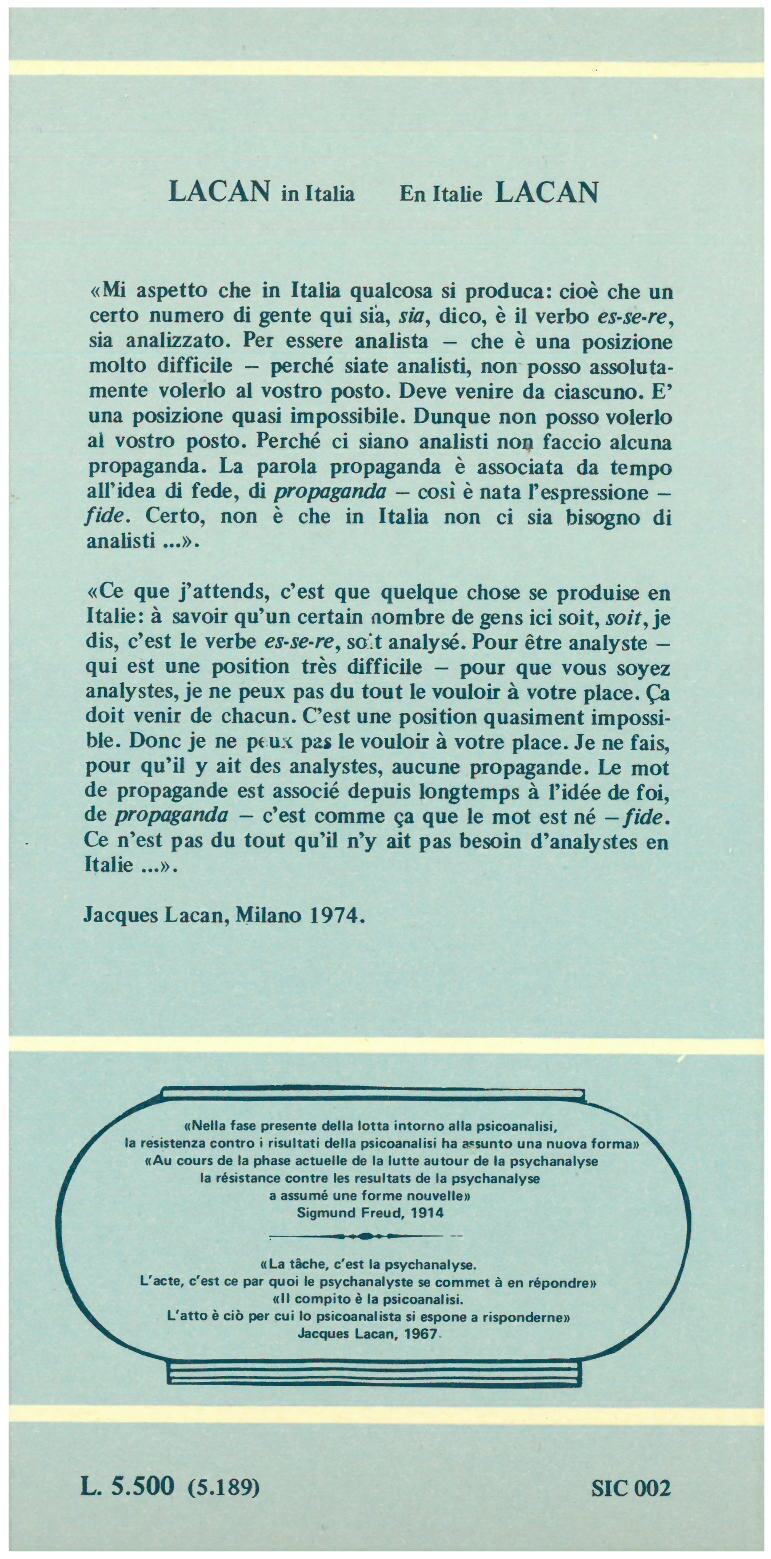 LACAN in Italia En Italie LACAN

«Mi aspetto che in Italia qualcosa si produca: cioè che un certo numero di gente qui sia, sia, dico, è il verbo es-se-re, sia analizzato. Per essere analista – che è una posizione molto difficile – perché siate analisti, non posso assolutamente volerlo al vostro posto. Deve venire da ciascuno. E' una posizione quasi impossibile. Dunque non posso volerlo al vostro posto. Perché ci siano analisti non faccio alcuna propaganda. La parola propaganda è associata da tempo all'idea di fede, di propaganda – così è nata l'espressione – fide. Certo, non è che in Italia non ci sia bisogno di analisti ...».

«Ce que j'attends, c'est que quelque chose se produise en Italie: à savoir qu'un certain nombre de gens ici soit, soit, je dis, c'est le verbe es-se-re, soit analysé. Pour être analyste – qui est une position très difficile – pour que vous soyez analystes, je ne peux pas du tout le vouloir à votre place. Ça doit venir de chacun. C'est une position quasiment impossible. Donc je ne peux pas le vouloir à votre place. Je ne fais, pour qu'il y ait des analystes, aucune propagande. Le mot de propagande est associé depuis longtemps à l'idée de foi, de propaganda – c'est comme ça que le mot est né – fide. Ce n'est pas du tout qu'il n'y ait pas besoin d'analystes en Italie ...».

Jacques Lacan, Milano 1974.

«Nella fase presente della lotta intorno alla psicoanalisi,
la resistenza contro i risultati della psicoanalisi ha assunto una nuova forma»
«Au cours de la phase actuelle de la lutte autour de la psychanalyse
la résistance contre les resultats de la psychanalyse
a assumé une forme nouvelle»
Sigmund Freud, 1914

«La tâche, c'est la psychanalyse.
L'acte, c'est ce par quoi le psychanalyste se commet à en répondre»
«Il compito è la psicoanalisi.
L'atto è ciò per cui lo psicoanalista si espone a risponderne»
Jacques Lacan, 1967.

L. 5.500 (5.189)

SIC 002